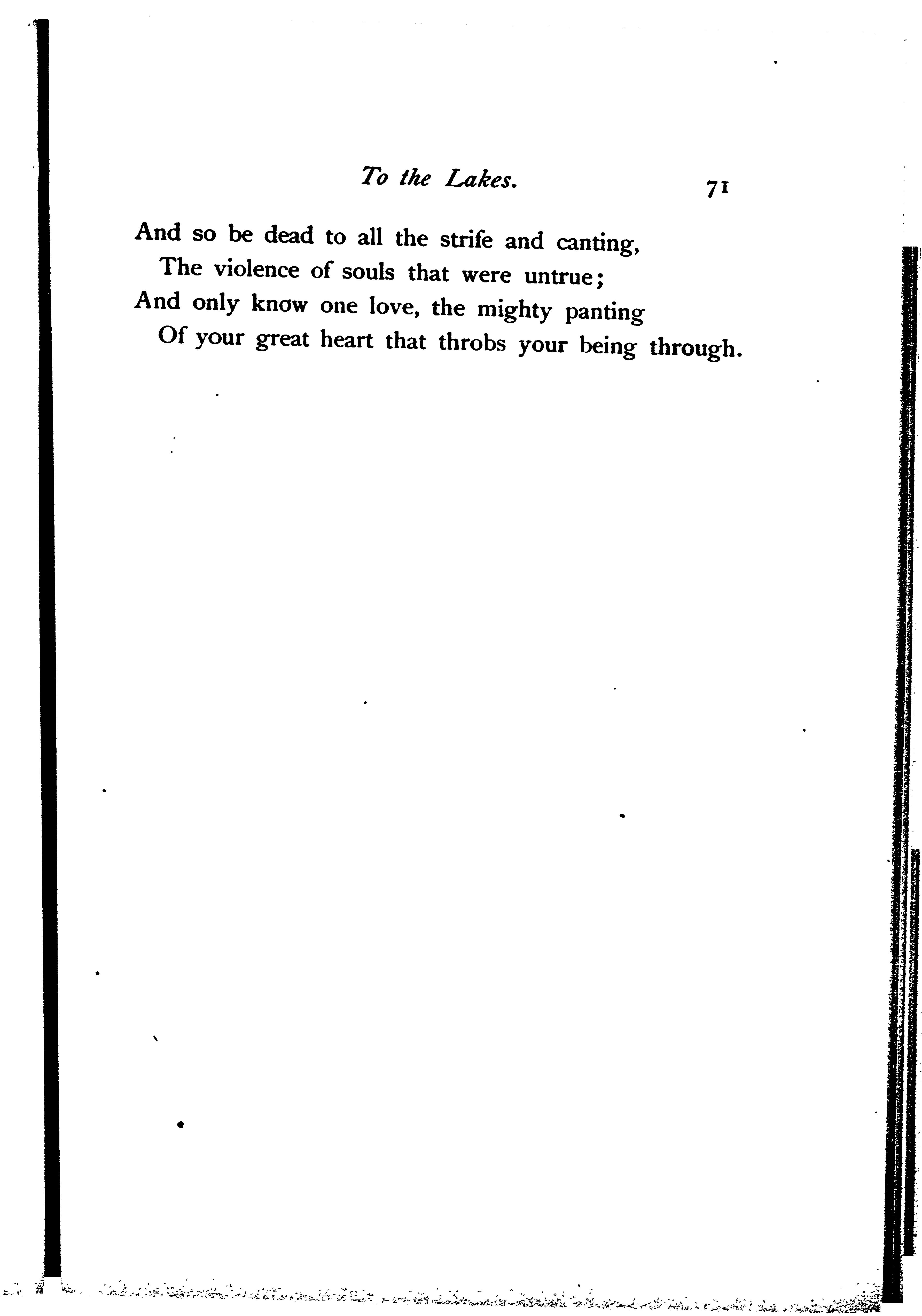 To the Lakes. 71

And so be dead to all the strife and canting,
The violence of souls that were untrue;
And only know one love, the mighty panting
Of your great heart that throbs your being through.